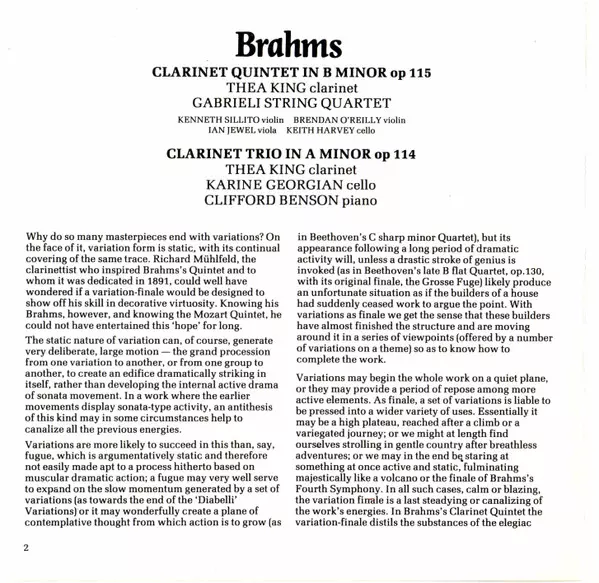 Brahms

CLARINET QUINTET IN B MINOR op 115
THEA KING clarinet
GABRIELI STRING QUARTET

KENNETH SILLITO violin BRENDAN O'REILLY violin
IAN JEWEL viola KEITH HARVEY cello

CLARINET TRIO IN A MINOR op 114
THEA KING clarinet
KARINE GEORGIAN cello
CLIFFORD BENSON piano

Why do so many masterpieces end with variations? On the face of it, variation form is static, with its continual covering of the same trace. Richard Mühlfeld, the clarinettist who inspired Brahms's Quintet and to whom it was dedicated in 1891, could well have wondered if a variation-finale would be designed to show off his skill in decorative virtuosity. Knowing his Brahms, however, and knowing the Mozart Quintet, he could not have entertained this 'hope' for long.

The static nature of variation can, of course, generate very deliberate, large motion — the grand procession from one variation to another, or from one group to another, to create an edifice dramatically striking in itself, rather than developing the internal active drama of sonata movement. In a work where the earlier movements display sonata-type activity, an antithesis of this kind may in some circumstances help to canalize all the previous energies.

Variations are more likely to succeed in this than, say, fugue, which is argumentatively static and therefore not easily made apt to a process hitherto based on muscular dramatic action; a fugue may very well serve to expand on the slow momentum generated by a set of variations (as towards the end of the 'Diabelli' Variations) or it may wonderfully create a plane of contemplative thought from which action is to grow (as in Beethoven's C sharp minor Quartet), but its appearance following a long period of dramatic activity will, unless a drastic stroke of genius is invoked (as in Beethoven's late B flat Quartet, op.130, with its original finale, the Grosse Fuge) likely produce an unfortunate situation as if the builders of a house had suddenly ceased work to argue the point. With variations as finale we get the sense that these builders have almost finished the structure and are moving around it in a series of viewpoints (offered by a number of variations on a theme) so as to know how to complete the work.

Variations may begin the whole work on a quiet plane, or they may provide a period of repose among more active elements. As finale, a set of variations is liable to be pressed into a wider variety of uses. Essentially it may be a high plateau, reached after a climb or a variegated journey; or we might at length find ourselves strolling in gentle country after breathless adventures; or we may in the end be staring at something at once active and static, fulminating majestically like a volcano or the finale of Brahms's Fourth Symphony. In all such cases, calm or blazing, the variation finale is a last steadying or canalizing of the work's energies. In Brahms's Clarinet Quintet the variation-finale distils the substances of the elegiac

2